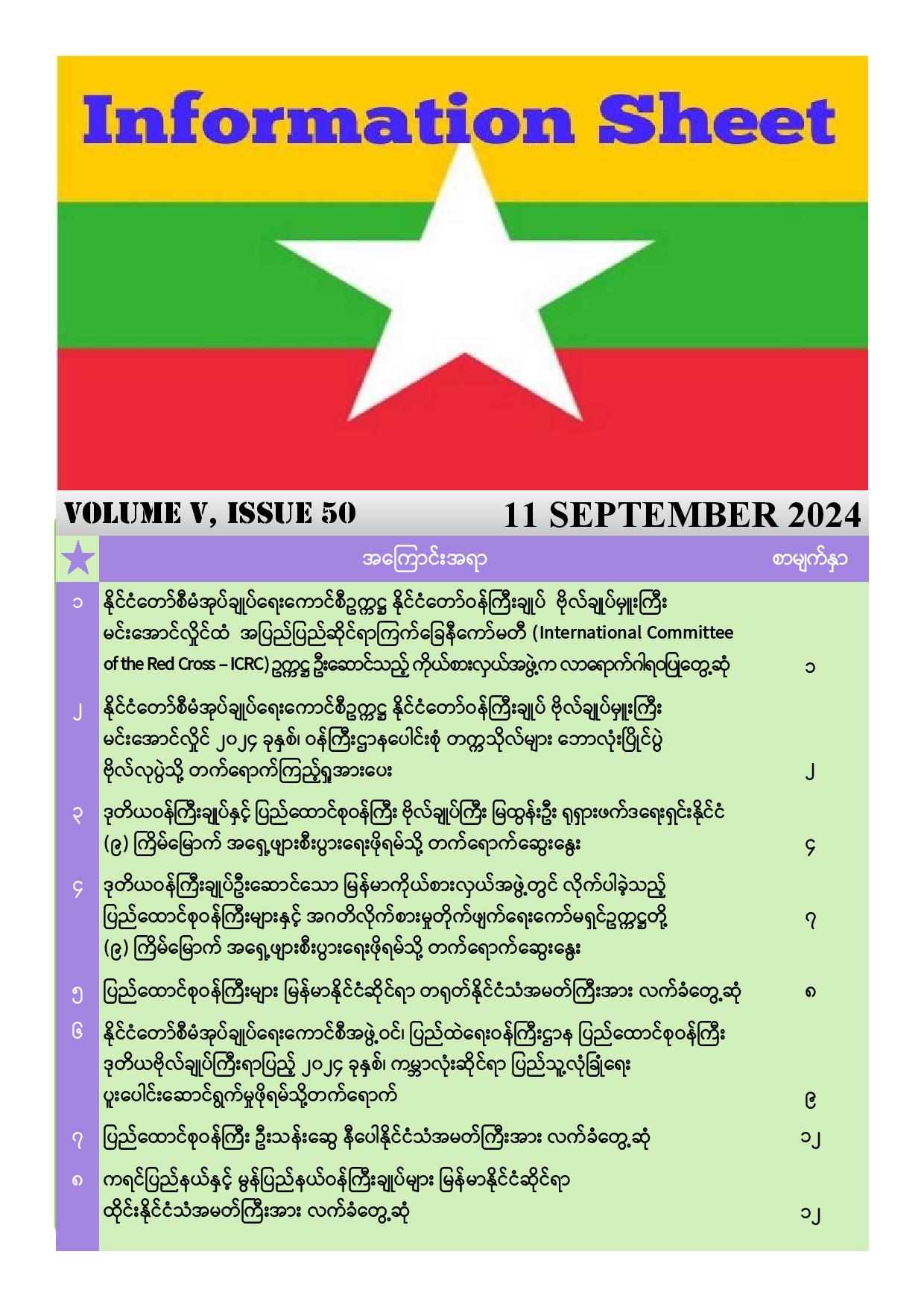 Information Sheet

VOLUME V, ISSUE 50

11 SEPTEMBER 2024

| ★ | အကြောင်းအရာ | စာမျက်နှာ |
|---|---|---|
| ၁ | နိုင်ငံတော်စီမံအုပ်ချုပ်ရေးကောင်စီဥက္ကဋ္ဌ နိုင်ငံတော်ဝန်ကြီးချုပ် ဗိုလ်ချုပ်မှူးကြီး မင်းအောင်လှိုင်ထံ အပြည်ပြည်ဆိုင်ရာကြက်ခြေနီကော်မတီ (International Committee of the Red Cross – ICRC) ဥက္ကဋ္ဌ ဦးဆောင်သည့် ကိုယ်စားလှယ်အဖွဲ့က လာရောက်ဂါရဝပြုတွေ့ဆုံ | ၁ |
| ၂ | နိုင်ငံတော်စီမံအုပ်ချုပ်ရေးကောင်စီဥက္ကဋ္ဌ နိုင်ငံတော်ဝန်ကြီးချုပ် ဗိုလ်ချုပ်မှူးကြီး မင်းအောင်လှိုင် ၂၀၂၄ ခုနှစ်၊ ဝန်ကြီးဌာနပေါင်းစုံ တက္ကသိုလ်များ ဘောလုံးပြိုင်ပွဲ ဗိုလ်လုပွဲသို့ တက်ရောက်ကြည့်ရှုအားပေး | ၂ |
| ၃ | ဒုတိယဝန်ကြီးချုပ်နှင့် ပြည်ထောင်စုဝန်ကြီး ဗိုလ်ချုပ်ကြီး မြထွန်းဦး ရုရှားဖက်ဒရေးရှင်းနိုင်ငံ (၉) ကြိမ်မြောက် အရှေ့ဖျားစီးပွားရေးဖိုရမ်သို့ တက်ရောက်ဆွေးနွေး | ၄ |
| ၄ | ဒုတိယဝန်ကြီးချုပ်ဦးဆောင်သော မြန်မာကိုယ်စားလှယ်အဖွဲ့တွင် လိုက်ပါခဲ့သည့် ပြည်ထောင်စုဝန်ကြီးများနှင့် အဂတိလိုက်စားမှုတိုက်ဖျက်ရေးကော်မရှင်ဥက္ကဋ္ဌတို့ (၉) ကြိမ်မြောက် အရှေ့ဖျားစီးပွားရေးဖိုရမ်သို့ တက်ရောက်ဆွေးနွေး | ၇ |
| ၅ | ပြည်ထောင်စုဝန်ကြီးများ မြန်မာနိုင်ငံဆိုင်ရာ တရုတ်နိုင်ငံသံအမတ်ကြီးအား လက်ခံတွေ့ဆုံ | ၈ |
| ၆ | နိုင်ငံတော်စီမံအုပ်ချုပ်ရေးကောင်စီအဖွဲ့ဝင်၊ ပြည်ထဲရေးဝန်ကြီးဌာန ပြည်ထောင်စုဝန်ကြီး ဒုတိယဗိုလ်ချုပ်ကြီးရာပြည့် ၂၀၂၄ ခုနှစ်၊ ကမ္ဘာလုံးဆိုင်ရာ ပြည်သူ့လုံခြုံရေး ပူးပေါင်းဆောင်ရွက်မှုဖိုရမ်သို့တက်ရောက် | ၉ |
| ၇ | ပြည်ထောင်စုဝန်ကြီး ဦးသန်းဆွေ နီပေါနိုင်ငံသံအမတ်ကြီးအား လက်ခံတွေ့ဆုံ | ၁၂ |
| ၈ | ကရင်ပြည်နယ်နှင့် မွန်ပြည်နယ်ဝန်ကြီးချုပ်များ မြန်မာနိုင်ငံဆိုင်ရာ ထိုင်းနိုင်ငံသံအမတ်ကြီးအား လက်ခံတွေ့ဆုံ | ၁၂ |